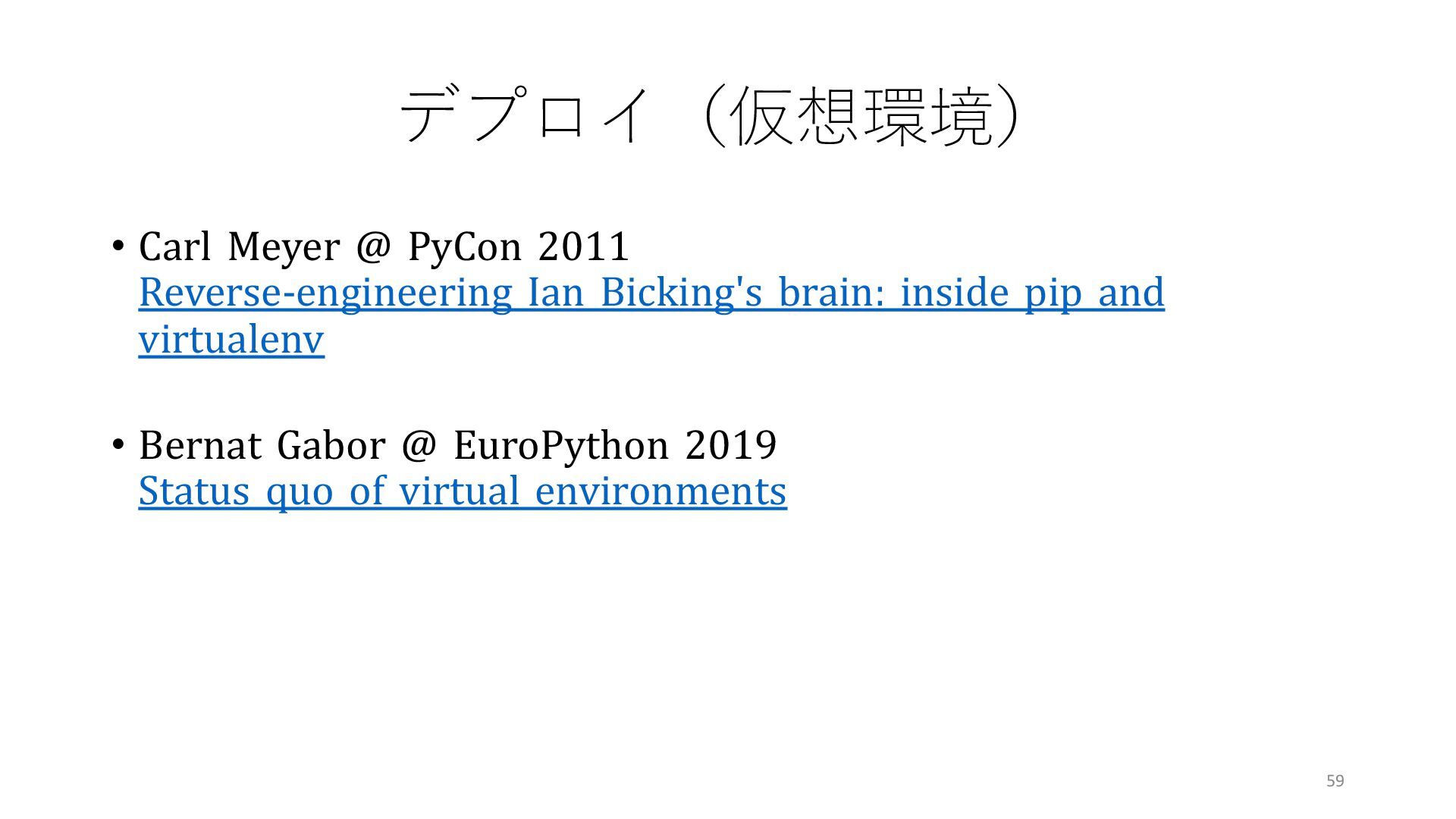 デプロイ（仮想環境）

• Carl Meyer @ PyCon 2011
Reverse-engineering Ian Bicking's brain: inside pip and virtualenv

• Bernat Gabor @ EuroPython 2019
Status quo of virtual environments

59